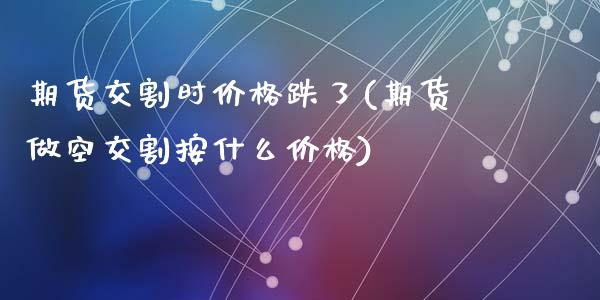 期货交割时价格跌了(期货做空交割按什么价格)